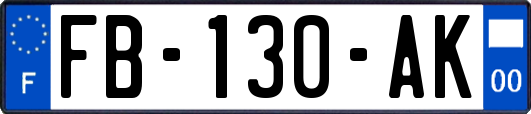 F
FB-130-AK
00